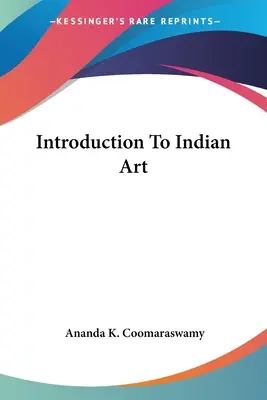 —KESSINGER'S RARE REPRINTS—

Introduction To Indian Art

Ananda K. Coomaraswamy